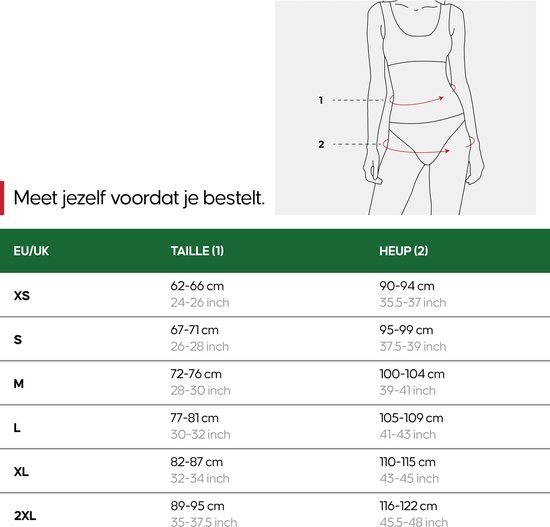 1

2

Meet jezelf voordat je bestelt.

| EU/UK | TAILLE (1) | HEUP (2) |
|---|---|---|
| XS | 62-66 cm 24-26 inch | 90-94 cm 35.5-37 inch |
| S | 67-71 cm 26-28 inch | 95-99 cm 37.5-39 inch |
| M | 72-76 cm 28-30 inch | 100-104 cm 39-41 inch |
| L | 77-81 cm 30-32 inch | 105-109 cm 41-43 inch |
| XL | 82-87 cm 32-34 inch | 110-115 cm 43-45 inch |
| 2XL | 89-95 cm 35-37.5 inch | 116-122 cm 45.5-48 inch |